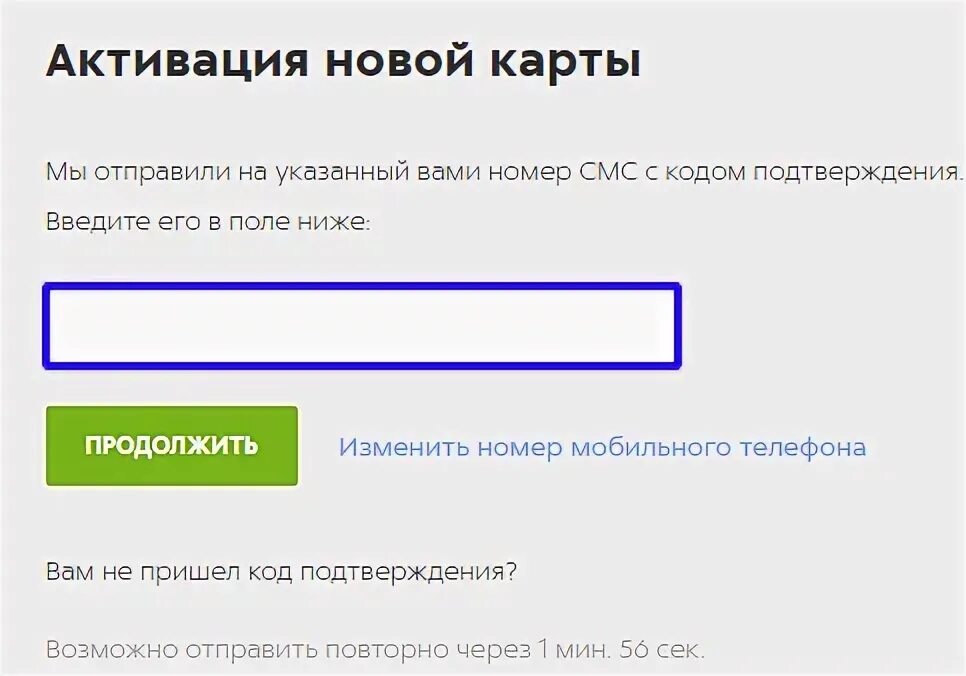 Активация новой карты

Мы отправили на указанный вами номер СМС с кодом подтверждения.

Введите его в поле ниже:

ПРОДОЛЖИТЬ

Изменить номер мобильного телефона

Вам не пришел код подтверждения?

Возможно отправить повторно через 1 мин. 56 сек.